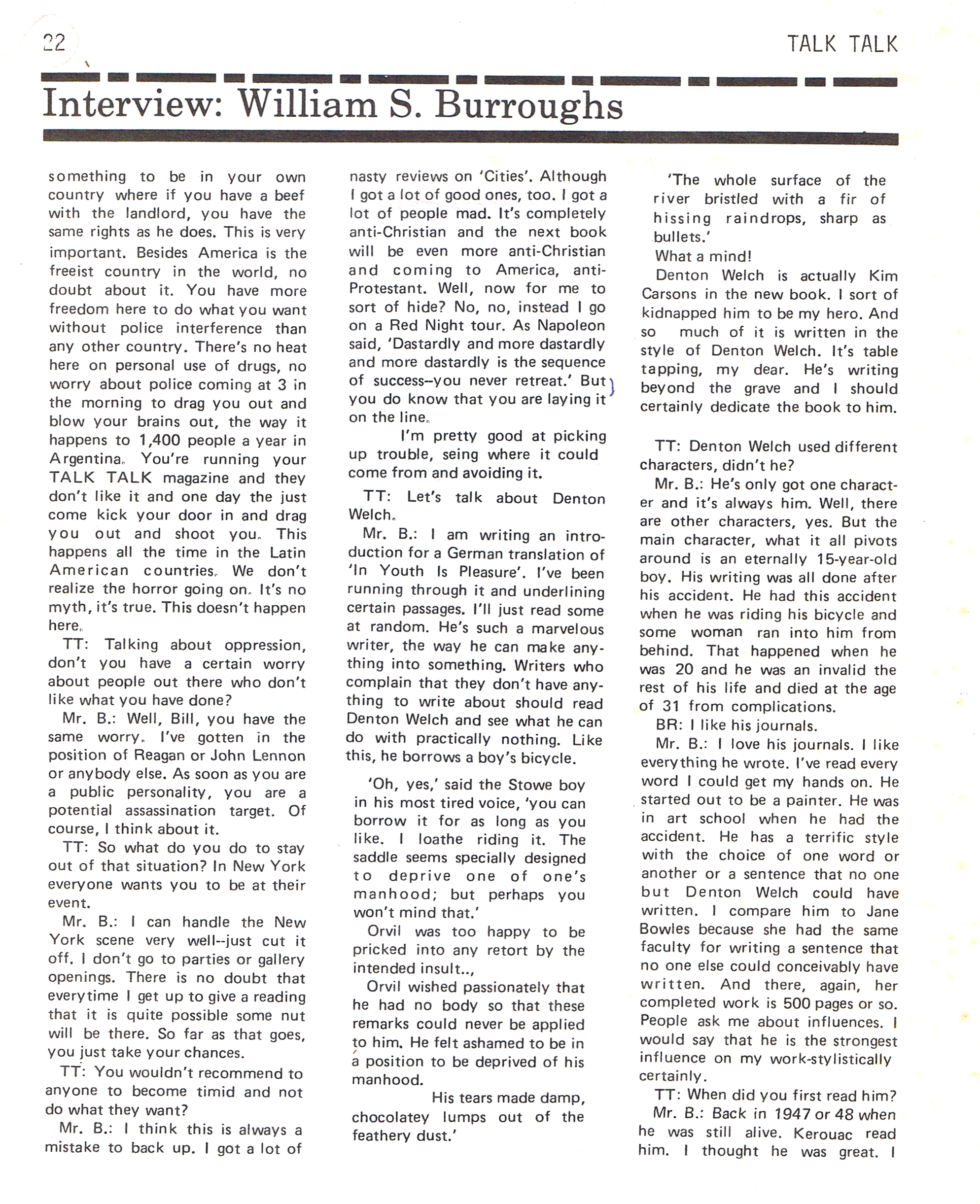 22

TALK TALK

Interview: William S. Burroughs

something to be in your own country where if you have a beef with the landlord, you have the same rights as he does. This is very important. Besides America is the freeist country in the world, no doubt about it. You have more freedom here to do what you want without police interference than any other country. There's no heat here on personal use of drugs, no worry about police coming at 3 in the morning to drag you out and blow your brains out, the way it happens to 1,400 people a year in Argentina. You're running your TALK TALK magazine and they don't like it and one day the just come kick your door in and drag you out and shoot you. This happens all the time in the Latin American countries. We don't realize the horror going on. It's no myth, it's true. This doesn't happen here.

TT: Talking about oppression, don't you have a certain worry about people out there who don't like what you have done?

Mr. B.: Well, Bill, you have the same worry. I've gotten in the position of Reagan or John Lennon or anybody else. As soon as you are a public personality, you are a potential assassination target. Of course, I think about it.

TT: So what do you do to stay out of that situation? In New York everyone wants you to be at their event.

Mr. B.: I can handle the New York scene very well--just cut it off. I don't go to parties or gallery openings. There is no doubt that everytime I get up to give a reading that it is quite possible some nut will be there. So far as that goes, you just take your chances.

TT: You wouldn't recommend to anyone to become timid and not do what they want?

Mr. B.: I think this is always a mistake to back up. I got a lot of nasty reviews on 'Cities'. Although I got a lot of good ones, too. I got a lot of people mad. It's completely anti-Christian and the next book will be even more anti-Christian and coming to America, anti-Protestant. Well, now for me to sort of hide? No, no, instead I go on a Red Night tour. As Napoleon said, 'Dastardly and more dastardly and more dastardly is the sequence of success--you never retreat.' But you do know that you are laying it on the line.

I'm pretty good at picking up trouble, seing where it could come from and avoiding it.

TT: Let's talk about Denton Welch.

Mr. B.: I am writing an introduction for a German translation of 'In Youth Is Pleasure'. I've been running through it and underlining certain passages. I'll just read some at random. He's such a marvelous writer, the way he can make anything into something. Writers who complain that they don't have anything to write about should read Denton Welch and see what he can do with practically nothing. Like this, he borrows a boy's bicycle.

'Oh, yes,' said the Stowe boy in his most tired voice, 'you can borrow it for as long as you like. I loathe riding it. The saddle seems specially designed to deprive one of one's manhood; but perhaps you won't mind that.'

Orvil was too happy to be pricked into any retort by the intended insult..,

Orvil wished passionately that he had no body so that these remarks could never be applied to him. He felt ashamed to be in a position to be deprived of his manhood.

His tears made damp, chocolatey lumps out of the feathery dust.'

'The whole surface of the river bristled with a fir of hissing raindrops, sharp as bullets.'

What a mind!

Denton Welch is actually Kim Carsons in the new book. I sort of kidnapped him to be my hero. And so much of it is written in the style of Denton Welch. It's table tapping, my dear. He's writing beyond the grave and I should certainly dedicate the book to him.

TT: Denton Welch used different characters, didn't he?

Mr. B.: He's only got one character and it's always him. Well, there are other characters, yes. But the main character, what it all pivots around is an eternally 15-year-old boy. His writing was all done after his accident. He had this accident when he was riding his bicycle and some woman ran into him from behind. That happened when he was 20 and he was an invalid the rest of his life and died at the age of 31 from complications.

BR: I like his journals.

Mr. B.: I love his journals. I like everything he wrote. I've read every word I could get my hands on. He started out to be a painter. He was in art school when he had the accident. He has a terrific style with the choice of one word or another or a sentence that no one but Denton Welch could have written. I compare him to Jane Bowles because she had the same faculty for writing a sentence that no one else could conceivably have written. And there, again, her completed work is 500 pages or so. People ask me about influences. I would say that he is the strongest influence on my work-stylistically certainly.

TT: When did you first read him?

Mr. B.: Back in 1947 or 48 when he was still alive. Kerouac read him. I thought he was great. I